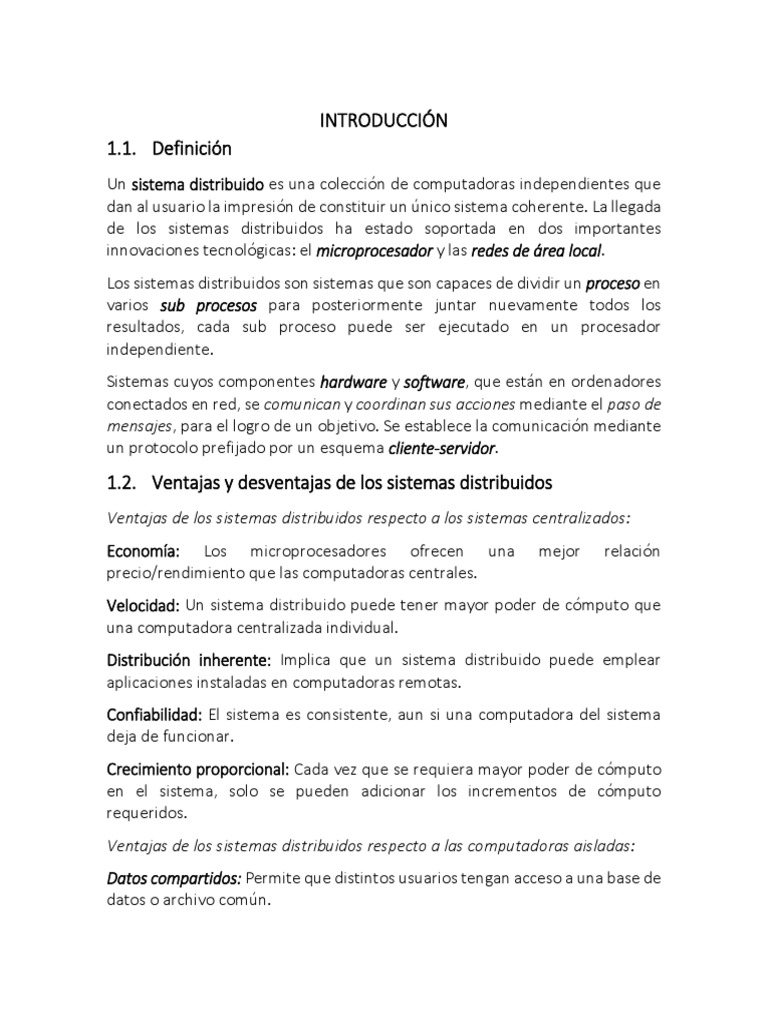 INTRODUCCIÓN

1.1. Definición

Un sistema distribuido es una colección de computadoras independientes que dan al usuario la impresión de constituir un único sistema coherente. La llegada de los sistemas distribuidos ha estado soportada en dos importantes innovaciones tecnológicas: el microprocesador y las redes de área local.

Los sistemas distribuidos son sistemas que son capaces de dividir un proceso en varios sub procesos para posteriormente juntar nuevamente todos los resultados, cada sub proceso puede ser ejecutado en un procesador independiente.

Sistemas cuyos componentes hardware y software, que están en ordenadores conectados en red, se comunican y coordinan sus acciones mediante el paso de mensajes, para el logro de un objetivo. Se establece la comunicación mediante un protocolo prefijado por un esquema cliente-servidor.

1.2. Ventajas y desventajas de los sistemas distribuidos

Ventajas de los sistemas distribuidos respecto a los sistemas centralizados:

Economía: Los microprocesadores ofrecen una mejor relación precio/rendimiento que las computadoras centrales.

Velocidad: Un sistema distribuido puede tener mayor poder de cómputo que una computadora centralizada individual.

Distribución inherente: Implica que un sistema distribuido puede emplear aplicaciones instaladas en computadoras remotas.

Confiabilidad: El sistema es consistente, aun si una computadora del sistema deja de funcionar.

Crecimiento proporcional: Cada vez que se requiera mayor poder de cómputo en el sistema, solo se pueden adicionar los incrementos de cómputo requeridos.

Ventajas de los sistemas distribuidos respecto a las computadoras aisladas:

Datos compartidos: Permite que distintos usuarios tengan acceso a una base de datos o archivo común.